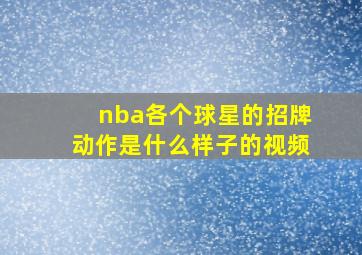 nba各个球星的招牌动作是什么样子的视频